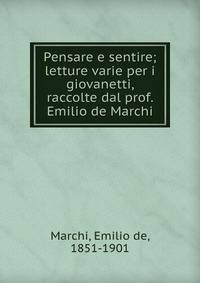 Pensare e sentire; letture varie per i giovanetti, raccolte dal prof. Emilio de Marchi

Marchi, Emilio de, 1851-1901